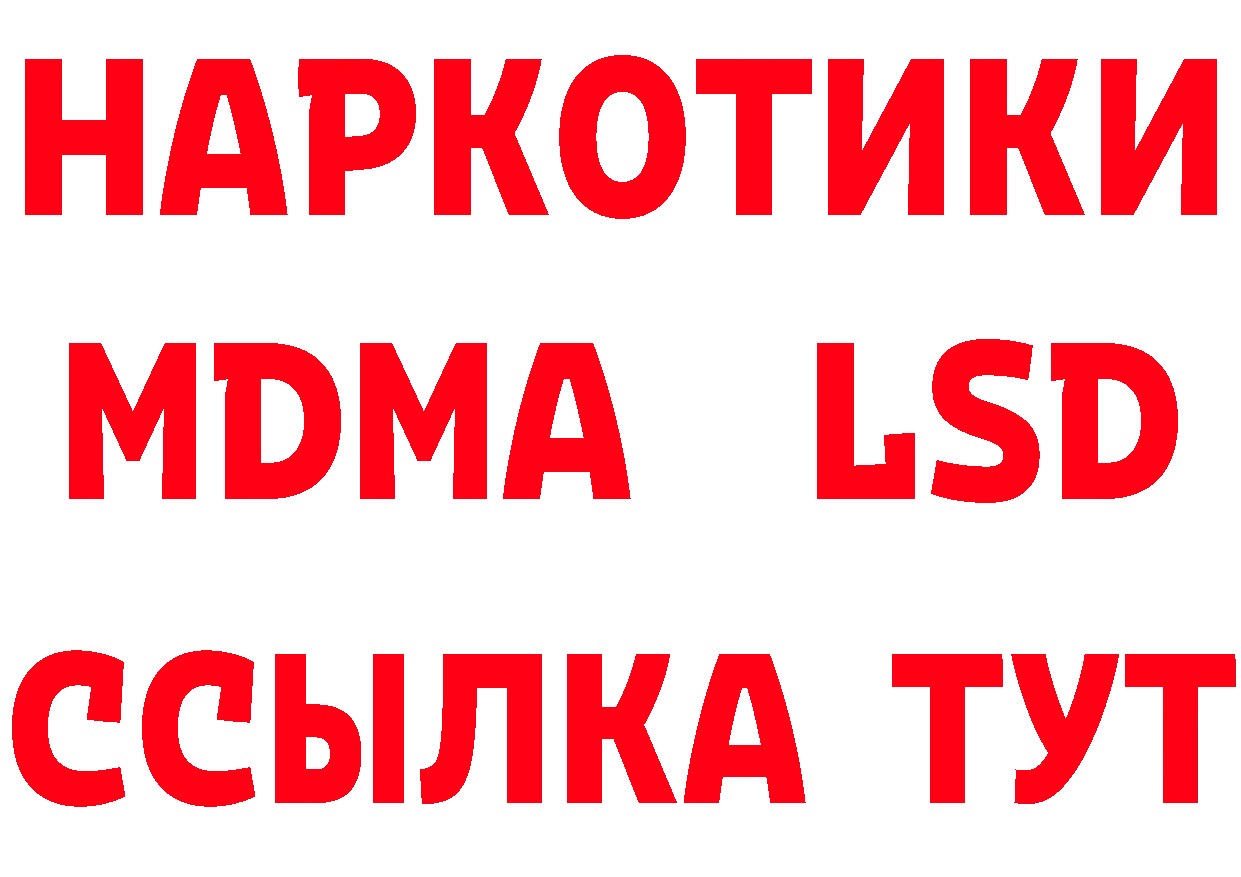 НАРКОТИКИ
MDMA LSD
ССЫЛКА ТУТ